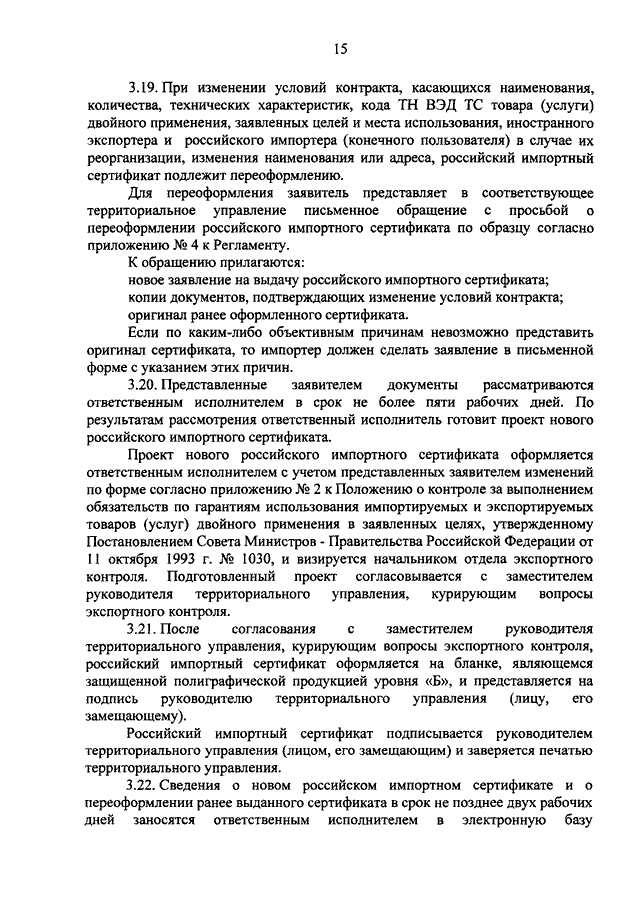 15

3.19. При изменении условий контракта, касающихся наименования, количества, технических характеристик, кода ТН ВЭД ТС товара (услуги) двойного применения, заявленных целей и места использования, иностранного экспортера и российского импортера (конечного пользователя) в случае их реорганизации, изменения наименования или адреса, российский импортный сертификат подлежит переоформлению.

Для переоформления заявитель представляет в соответствующее территориальное управление письменное обращение с просьбой о переоформлении российского импортного сертификата по образцу согласно приложению № 4 к Регламенту.

К обращению прилагаются:

новое заявление на выдачу российского импортного сертификата;

копии документов, подтверждающих изменение условий контракта;

оригинал ранее оформленного сертификата.

Если по каким-либо объективным причинам невозможно представить оригинал сертификата, то импортер должен сделать заявление в письменной форме с указанием этих причин.

3.20. Представленные заявителем документы рассматриваются ответственным исполнителем в срок не более пяти рабочих дней. По результатам рассмотрения ответственный исполнитель готовит проект нового российского импортного сертификата.

Проект нового российского импортного сертификата оформляется ответственным исполнителем с учетом представленных заявителем изменений по форме согласно приложению № 2 к Положению о контроле за выполнением обязательств по гарантиям использования импортируемых и экспортируемых товаров (услуг) двойного применения в заявленных целях, утвержденному Постановлением Совета Министров - Правительства Российской Федерации от 11 октября 1993 г. № 1030, и визируется начальником отдела экспортного контроля. Подготовленный проект согласовывается с заместителем руководителя территориального управления, курирующим вопросы экспортного контроля.

3.21. После согласования с заместителем руководителя территориального управления, курирующим вопросы экспортного контроля, российский импортный сертификат оформляется на бланке, являющемся защищенной полиграфической продукцией уровня «Б», и представляется на подпись руководителю территориального управления (лицу, его замещающему).

Российский импортный сертификат подписывается руководителем территориального управления (лицом, его замещающим) и заверяется печатью территориального управления.

3.22. Сведения о новом российском импортном сертификате и о переоформлении ранее выданного сертификата в срок не позднее двух рабочих дней заносятся ответственным исполнителем в электронную базу